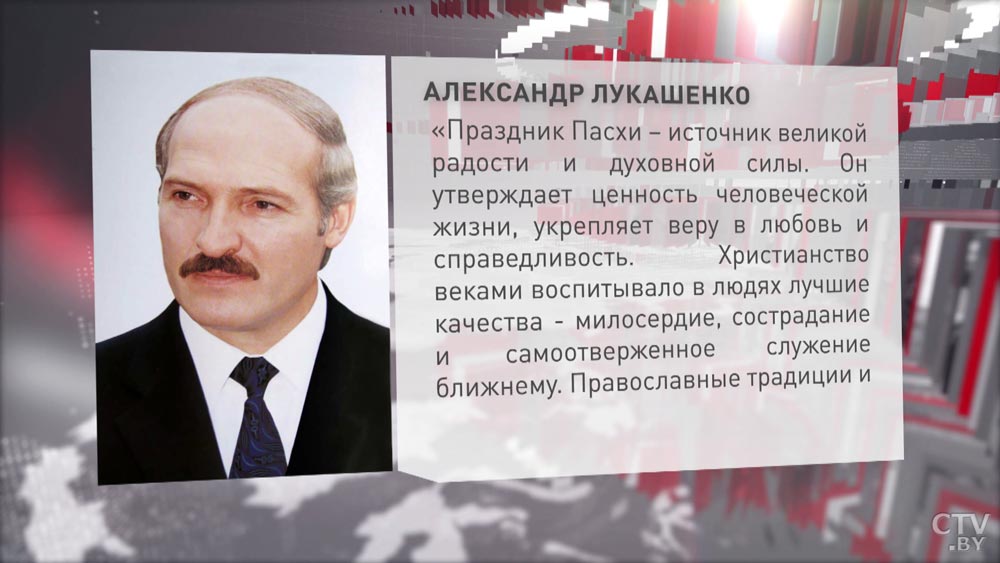 АЛЕКСАНДР ЛУКАШЕНКО

«Праздник Пасхи – источник великой радости и духовной силы. Он утверждает ценность человеческой жизни, укрепляет веру в любовь и справедливость. Христианство веками воспитывало в людях лучшие качества - милосердие, сострадание и самоотверженное служение ближнему. Православные традиции и

CTV.BY